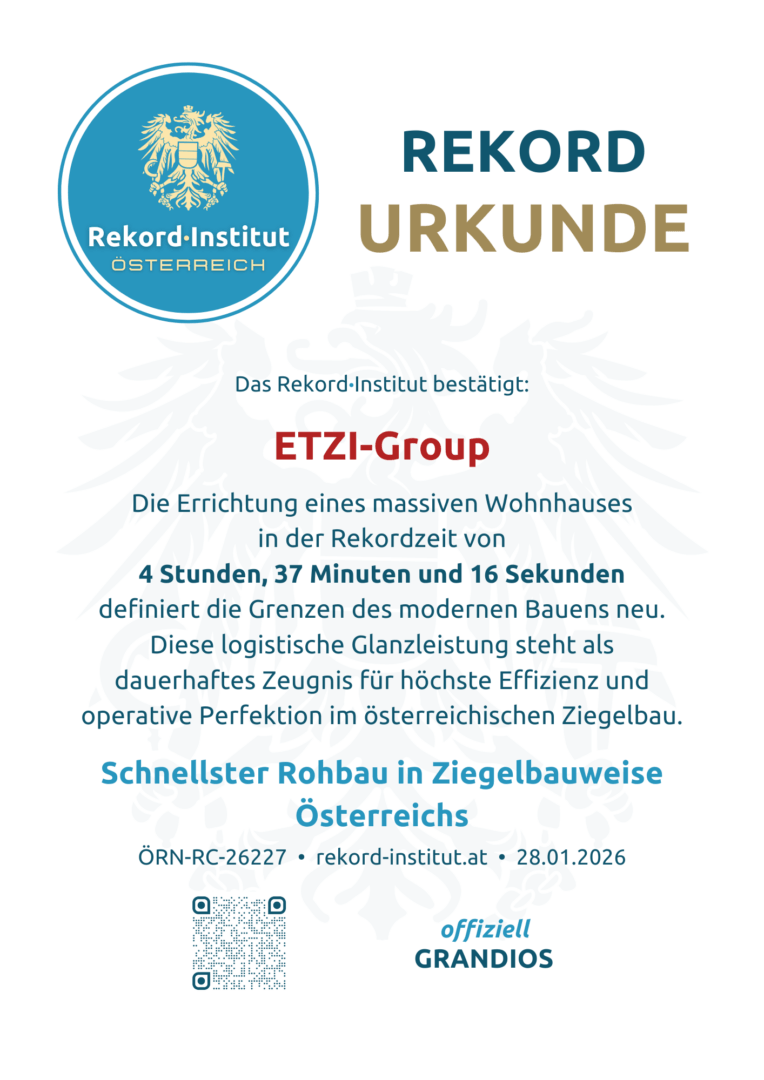 Rekord·Institut
ÖSTERREICH

REKORD
URKUNDE

Das Rekord·Institut bestätigt:

ETZI-Group

Die Errichtung eines massiven Wohnhauses in der Rekordzeit von
**4 Stunden, 37 Minuten und 16 Sekunden**
definiert die Grenzen des modernen Bauens neu. Diese logistische Glanzleistung steht als dauerhaftes Zeugnis für höchste Effizienz und operative Perfektion im österreichischen Ziegelbau.

Schnellster Rohbau in Ziegelbauweise Österreichs

ÖRN-RC-26227 • rekord-institut.at • 28.01.2026

offiziell
GRANDIOS